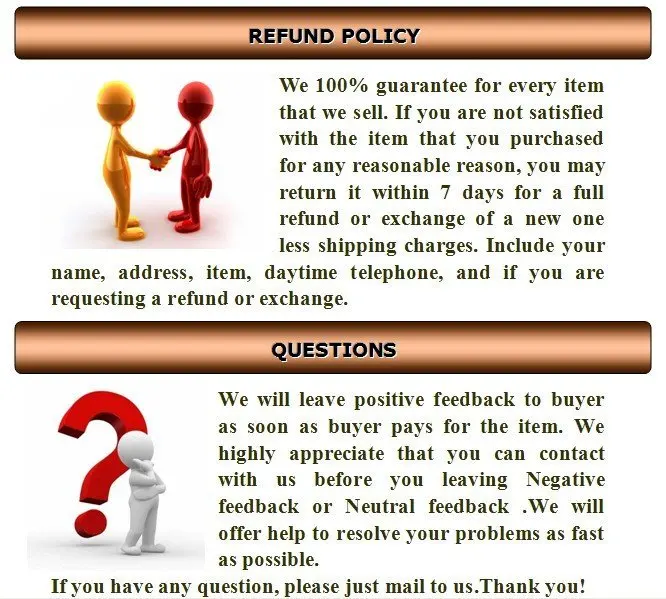 REFUND POLICY

We 100% guarantee for every item that we sell. If you are not satisfied with the item that you purchased for any reasonable reason, you may return it within 7 days for a full refund or exchange of a new one less shipping charges. Include your name, address, item, daytime telephone, and if you are requesting a refund or exchange.

QUESTIONS

We will leave positive feedback to buyer as soon as buyer pays for the item. We highly appreciate that you can contact with us before you leaving Negative feedback or Neutral feedback .We will offer help to resolve your problems as fast as possible.

If you have any question, please just mail to us.Thank you!